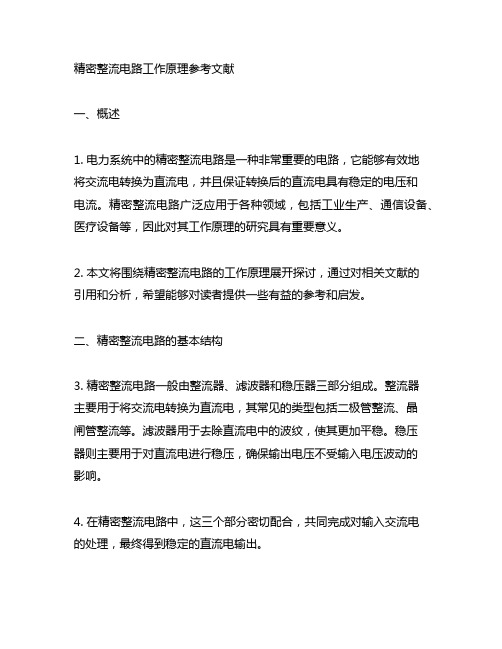 精密整流电路工作原理参考文献

一、概述

1. 电力系统中的精密整流电路是一种非常重要的电路，它能够有效地将交流电转换为直流电，并且保证转换后的直流电具有稳定的电压和电流。精密整流电路广泛应用于各种领域，包括工业生产、通信设备、医疗设备等，因此对其工作原理的研究具有重要意义。

2. 本文将围绕精密整流电路的工作原理展开探讨，通过对相关文献的引用和分析，希望能够对读者提供一些有益的参考和启发。

二、精密整流电路的基本结构

3. 精密整流电路一般由整流器、滤波器和稳压器三部分组成。整流器主要用于将交流电转换为直流电，其常见的类型包括二极管整流、晶闸管整流等。滤波器用于去除直流电中的波纹，使其更加平稳。稳压器则主要用于对直流电进行稳压，确保输出电压不受输入电压波动的影响。

4. 在精密整流电路中，这三个部分密切配合，共同完成对输入交流电的处理，最终得到稳定的直流电输出。